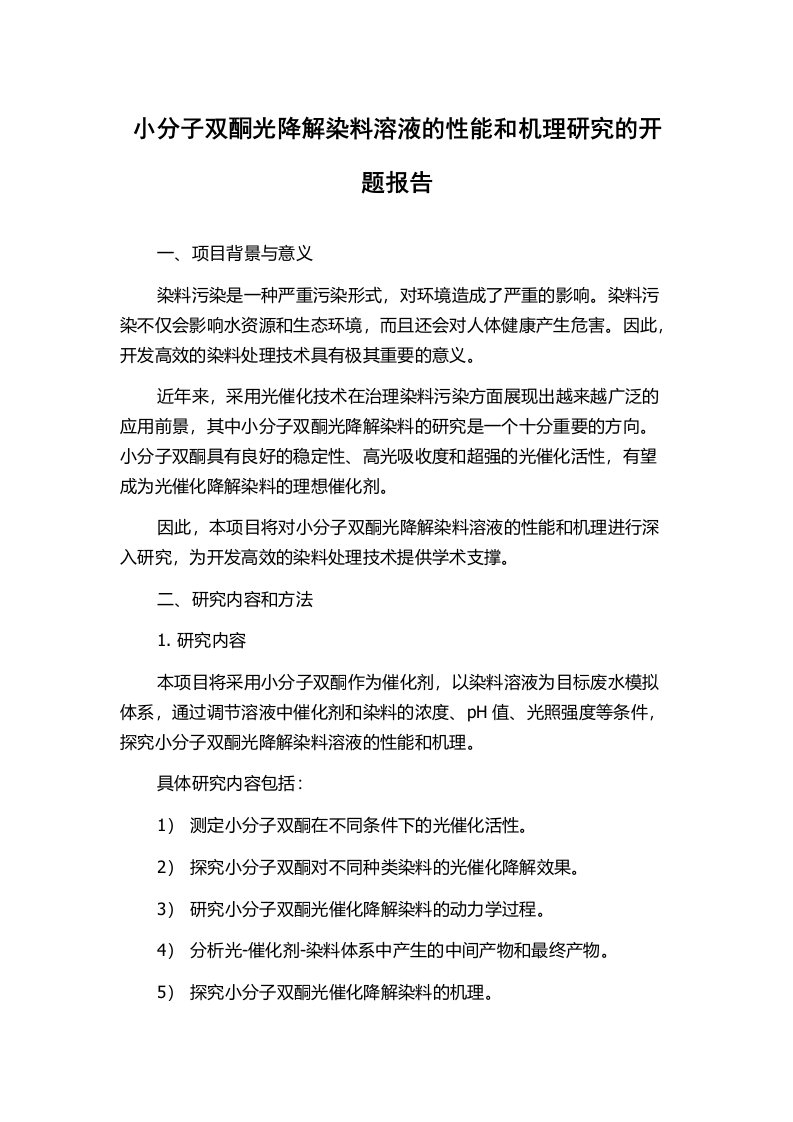 小分子双酮光降解染料溶液的性能和机理研究的开题报告

一、项目背景与意义

染料污染是一种严重污染形式，对环境造成了严重的影响。染料污染不仅会影响水资源和生态环境，而且还会对人体健康产生危害。因此，开发高效的染料处理技术具有极其重要的意义。

近年来，采用光催化技术在治理染料污染方面展现出越来越广泛的应用前景，其中小分子双酮光降解染料的研究是一个十分重要的方向。小分子双酮具有良好的稳定性、高光吸收度和超强的光催化活性，有望成为光催化降解染料的理想催化剂。

因此，本项目将对小分子双酮光降解染料溶液的性能和机理进行深入研究，为开发高效的染料处理技术提供学术支撑。

二、研究内容和方法

1. 研究内容

本项目将采用小分子双酮作为催化剂，以染料溶液为目标废水模拟体系，通过调节溶液中催化剂和染料的浓度、pH 值、光照强度等条件，探究小分子双酮光降解染料溶液的性能和机理。

具体研究内容包括：

1） 测定小分子双酮在不同条件下的光催化活性。

2） 探究小分子双酮对不同种类染料的光催化降解效果。

3） 研究小分子双酮光催化降解染料的动力学过程。

4） 分析光-催化剂-染料体系中产生的中间产物和最终产物。

5） 探究小分子双酮光催化降解染料的机理。